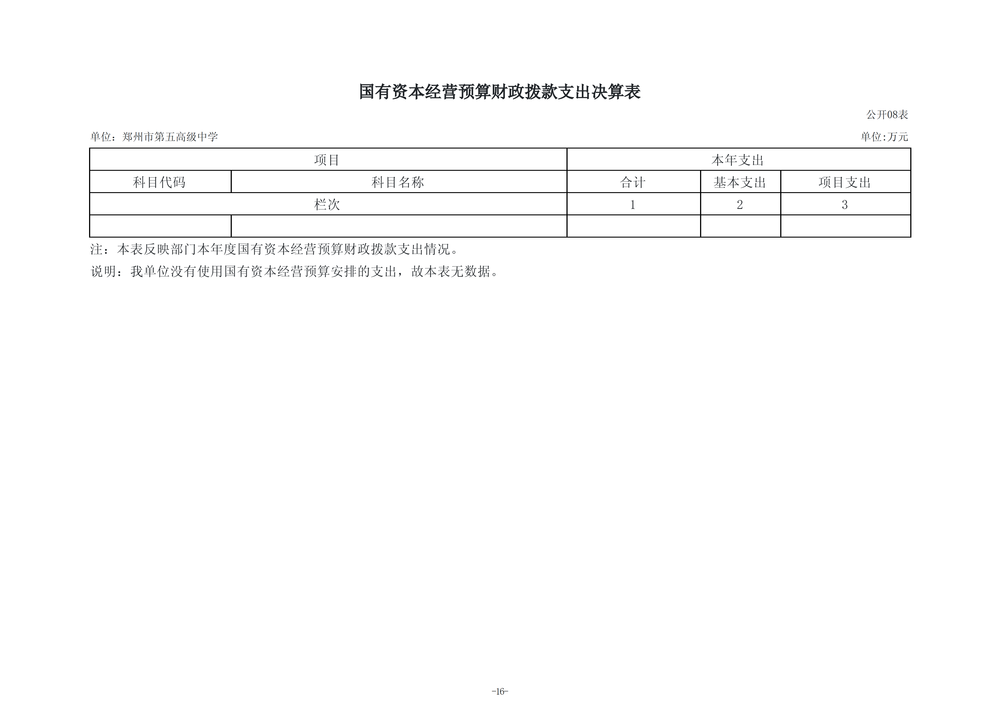 国有资本经营预算财政拨款支出决算表

公开08表

单位：郑州市第五高级中学

单位:万元

| 项目 | | 本年支出 | | |
|---|---|---|---|---|
| 科目代码 | 科目名称 | 合计 | 基本支出 | 项目支出 |
| 栏次 | | 1 | 2 | 3 |
| | | | | |

注：本表反映部门本年度国有资本经营预算财政拨款支出情况。

说明：我单位没有使用国有资本经营预算安排的支出，故本表无数据。

-16-